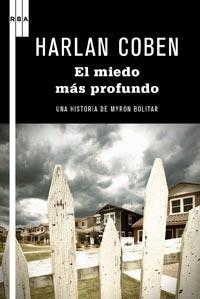 RBA

HARLAN COBEN

El miedo más profundo

UNA HISTORIA DE MYRON BOLITAR